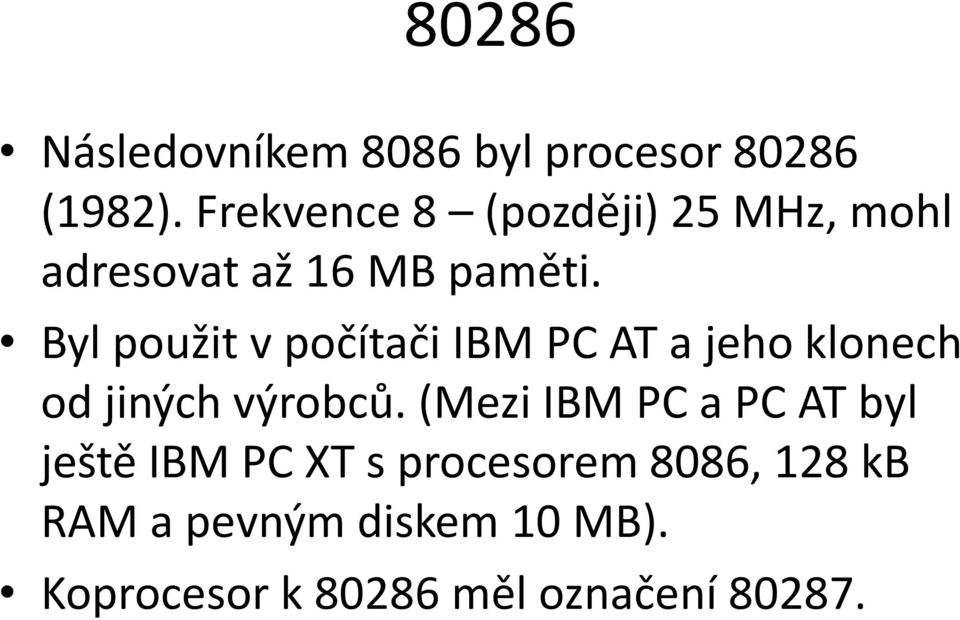 80286

• Následovníkem 8086 byl procesor 80286 (1982). Frekvence 8 – (později) 25 MHz, mohl adresovat až 16 MB paměti.

• Byl použit v počítači IBM PC AT a jeho klonech od jiných výrobců. (Mezi IBM PC a PC AT byl ještě IBM PC XT s procesorem 8086, 128 kB RAM a pevným diskem 10 MB).

• Koprocesor k 80286 měl označení 80287.